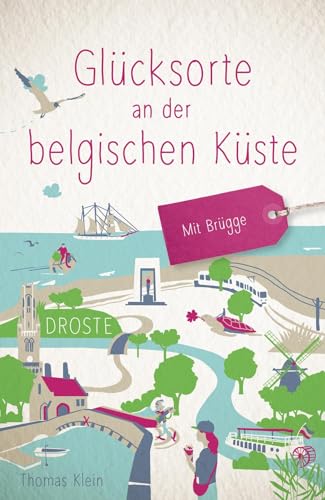 Glücksorte an der belgischen Küste

Mit Brügge

DROSTE

Thomas Klein